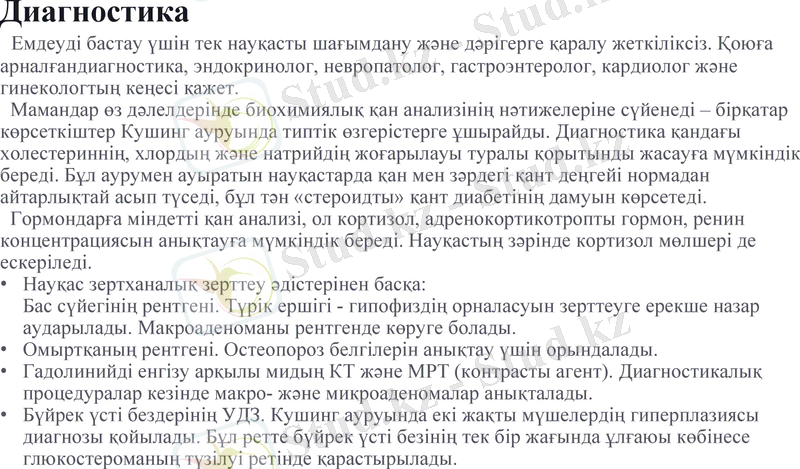 Диагностика

Емдеуді бастау үшін тек науқасты шағымдану және дәрігерге қаралу жеткіліксіз. Қоюға арналғандиагностика, эндокринолог, невропатолог, гастроэнтеролог, кардиолог және гинекологтың кеңесі қажет.

Мамандар өз дәлелдерінде биохимиялық қан анализінің нәтижелеріне сүйенеді – бірқатар көрсеткіштер Кушинг ауруында типтік өзгерістерге ұшырайды. Диагностика қандағы холестериннің, хлордың және натрийдің жоғарылауы туралы қорытынды жасауға мүмкіндік береді. Бұл аурумен ауыратын науқастарда қан мен зәрдегі қант деңгейі нормадан айтарлықтай асып түседі, бұл тән «стероидты» қант диабетінің дамуын көрсетеді.

Гормондарға міндетті қан анализі, ол кортизол, адренокортикотропты гормон, ренин концентрациясын анықтауға мүмкіндік береді. Науқастың зәрінде кортизол мөлшері де ескеріледі.

• Науқас зертханалық зерттеу әдістерінен басқа:
Бас сүйегінің рентгені. Түрік ершігі - гипофиздің орналасуын зерттеуге ерекше назар аударылады. Макроаденоманы рентгенде көруге болады.
• Омыртқаның рентгені. Остеопороз белгілерін анықтау үшін орындалады.
• Гадолинийді енгізу арқылы мидың КТ және МРТ (контрасты агент). Диагностикалық процедуралар кезінде макро- және микроаденомалар анықталады.
• Бүйрек үсті бездерінің УДЗ. Кушинг ауруында екі жақты мүшелердің гиперплазиясы диагнозы қойылады. Бұл ретте бүйрек үсті безінің тек бір жағында ұлғаюы көбінесе глюкостероманың түзілуі ретінде қарастырылады.

Stud.kz